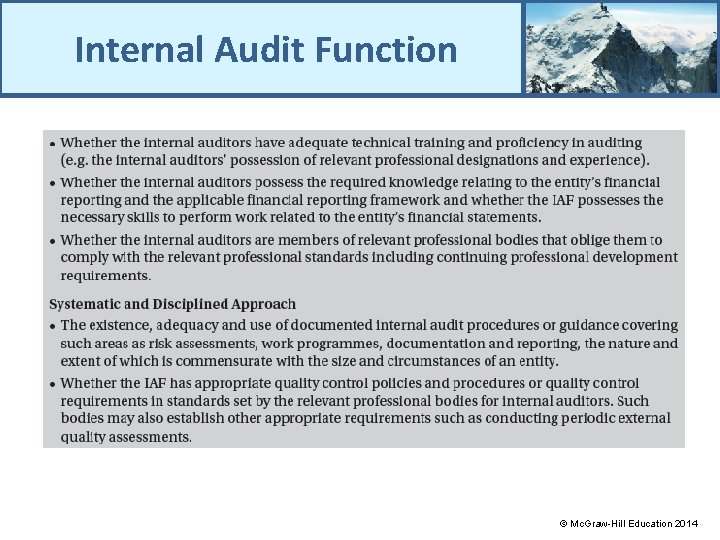 Internal Audit Function

• Whether the internal auditors have adequate technical training and proficiency in auditing (e.g. the internal auditors' possession of relevant professional designations and experience).

• Whether the internal auditors possess the required knowledge relating to the entity's financial reporting and the applicable financial reporting framework and whether the IAF possesses the necessary skills to perform work related to the entity's financial statements.

• Whether the internal auditors are members of relevant professional bodies that oblige them to comply with the relevant professional standards including continuing professional development requirements.

Systematic and Disciplined Approach

• The existence, adequacy and use of documented internal audit procedures or guidance covering such areas as risk assessments, work programmes, documentation and reporting, the nature and extent of which is commensurate with the size and circumstances of an entity.

• Whether the IAF has appropriate quality control policies and procedures or quality control requirements in standards set by the relevant professional bodies for internal auditors. Such bodies may also establish other appropriate requirements such as conducting periodic external quality assessments.

© McGraw-Hill Education 2014